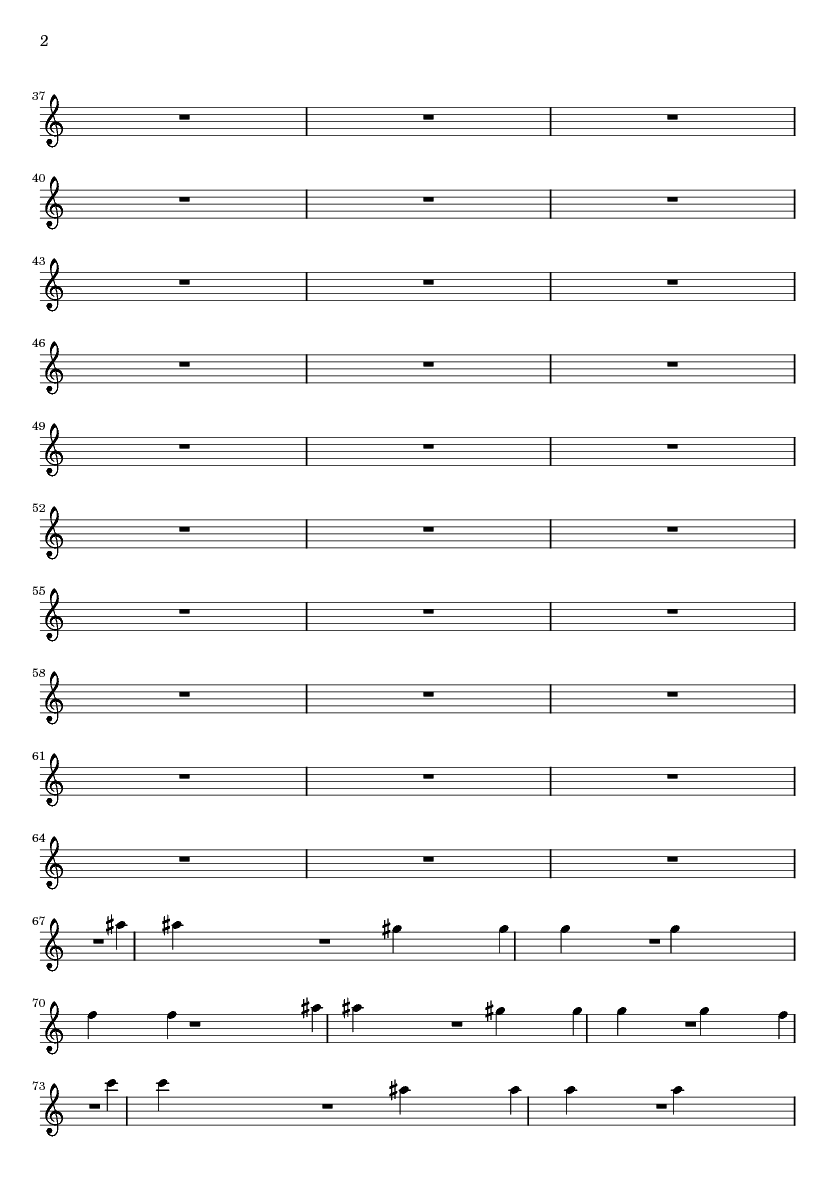 2

37

40

43

46

49

52

55

58

61

64

67

70

73